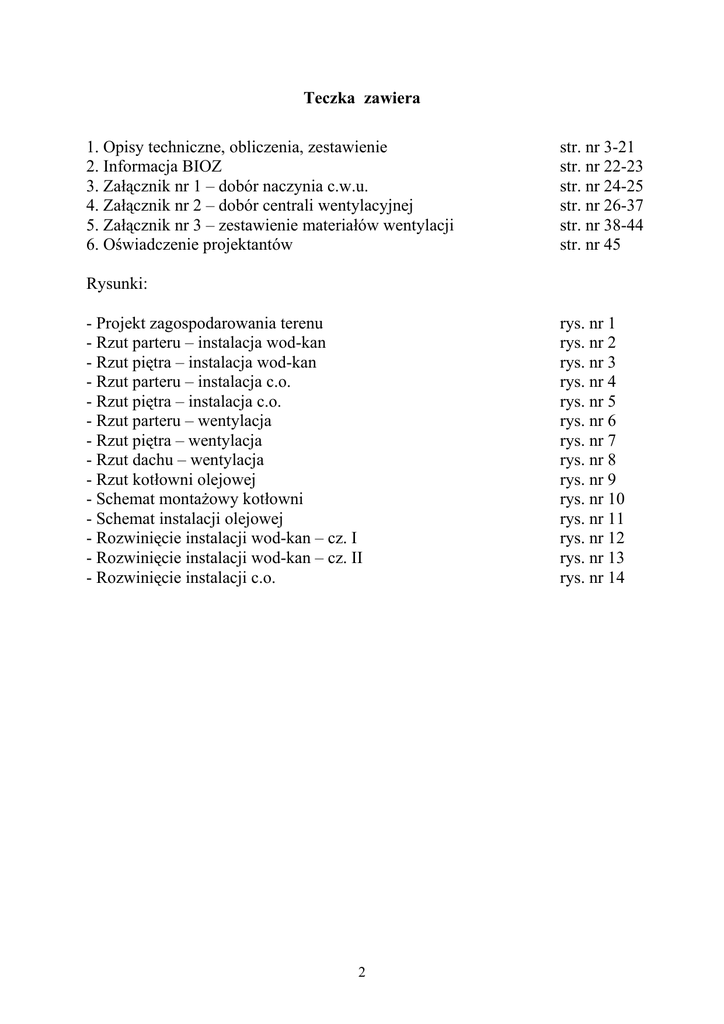 Teczka zawiera

1. Opisy techniczne, obliczenia, zestawienie str. nr 3-21
2. Informacja BIOZ str. nr 22-23
3. Załącznik nr 1 – dobór naczynia c.w.u. str. nr 24-25
4. Załącznik nr 2 – dobór centrali wentylacyjnej str. nr 26-37
5. Załącznik nr 3 – zestawienie materiałów wentylacji str. nr 38-44
6. Oświadczenie projektantów str. nr 45

Rysunki:

- Projekt zagospodarowania terenu rys. nr 1
- Rzut parteru – instalacja wod-kan rys. nr 2
- Rzut piętra – instalacja wod-kan rys. nr 3
- Rzut parteru – instalacja c.o. rys. nr 4
- Rzut piętra – instalacja c.o. rys. nr 5
- Rzut parteru – wentylacja rys. nr 6
- Rzut piętra – wentylacja rys. nr 7
- Rzut dachu – wentylacja rys. nr 8
- Rzut kotłowni olejowej rys. nr 9
- Schemat montażowy kotłowni rys. nr 10
- Schemat instalacji olejowej rys. nr 11
- Rozwinięcie instalacji wod-kan – cz. I rys. nr 12
- Rozwinięcie instalacji wod-kan – cz. II rys. nr 13
- Rozwinięcie instalacji c.o. rys. nr 14

2